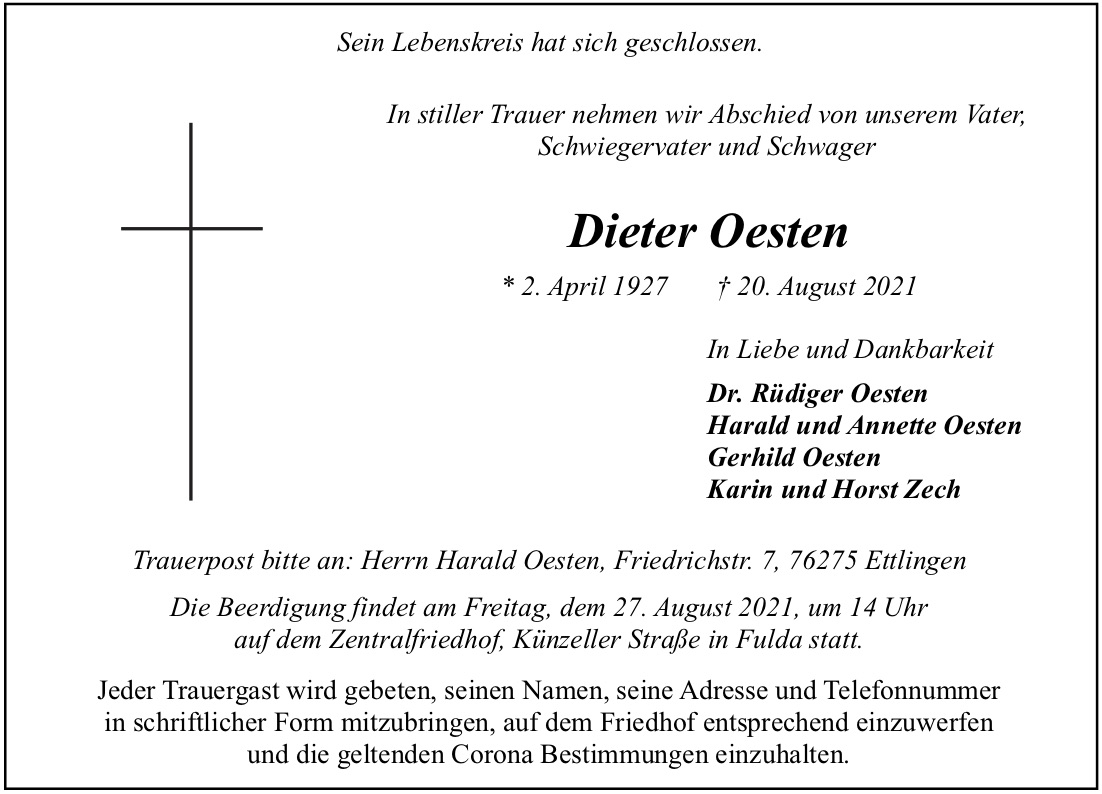 Sein Lebenskreis hat sich geschlossen.

In stiller Trauer nehmen wir Abschied von unserem Vater, Schwiegervater und Schwager

Dieter Oesten

* 2. April 1927 † 20. August 2021

In Liebe und Dankbarkeit

Dr. Rüdiger Oesten
Harald und Annette Oesten
Gerhild Oesten
Karin und Horst Zech

Trauerpost bitte an: Herrn Harald Oesten, Friedrichstr. 7, 76275 Ettlingen

Die Beerdigung findet am Freitag, dem 27. August 2021, um 14 Uhr auf dem Zentralfriedhof, Künzeller Straße in Fulda statt.

Jeder Trauergast wird gebeten, seinen Namen, seine Adresse und Telefonnummer in schriftlicher Form mitzubringen, auf dem Friedhof entsprechend einzuwerfen und die geltenden Corona Bestimmungen einzuhalten.